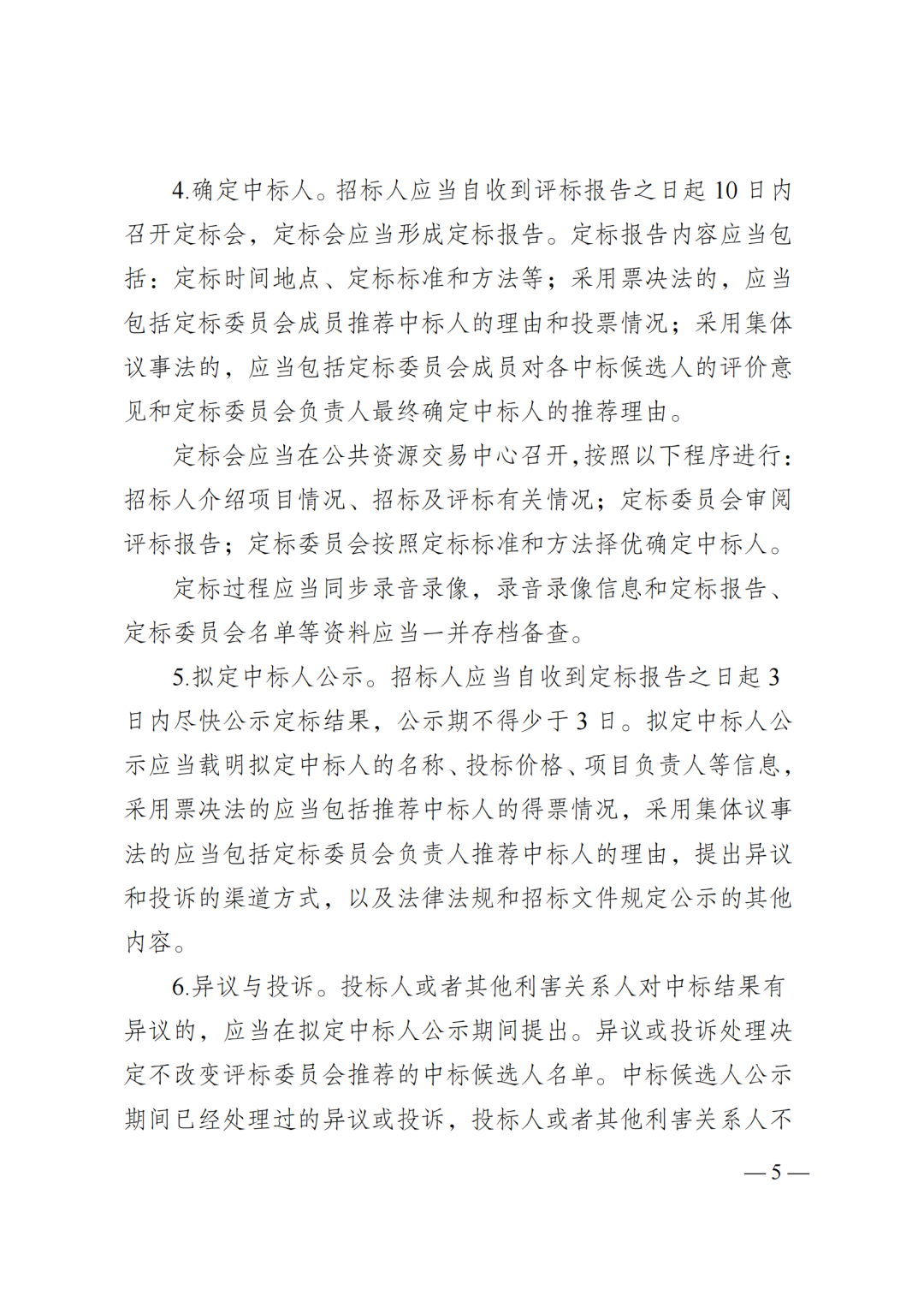 4.确定中标人。招标人应当自收到评标报告之日起 10 日内召开定标会，定标会应当形成定标报告。定标报告内容应当包括：定标时间地点、定标标准和方法等；采用票决法的，应当包括定标委员会成员推荐中标人的理由和投票情况；采用集体议事法的，应当包括定标委员会成员对各中标候选人的评价意见和定标委员会负责人最终确定中标人的推荐理由。

定标会应当在公共资源交易中心召开,按照以下程序进行：招标人介绍项目情况、招标及评标有关情况；定标委员会审阅评标报告；定标委员会按照定标标准和方法择优确定中标人。

定标过程应当同步录音录像，录音录像信息和定标报告、定标委员会名单等资料应当一并存档备查。

5.拟定中标人公示。招标人应当自收到定标报告之日起 3 日内尽快公示定标结果，公示期不得少于 3 日。拟定中标人公示应当载明拟定中标人的名称、投标价格、项目负责人等信息，采用票决法的应当包括推荐中标人的得票情况，采用集体议事法的应当包括定标委员会负责人推荐中标人的理由，提出异议和投诉的渠道方式，以及法律法规和招标文件规定公示的其他内容。

6.异议与投诉。投标人或者其他利害关系人对中标结果有异议的，应当在拟定中标人公示期间提出。异议或投诉处理决定不改变评标委员会推荐的中标候选人名单。中标候选人公示期间已经处理过的异议或投诉，投标人或者其他利害关系人不

— 5 —